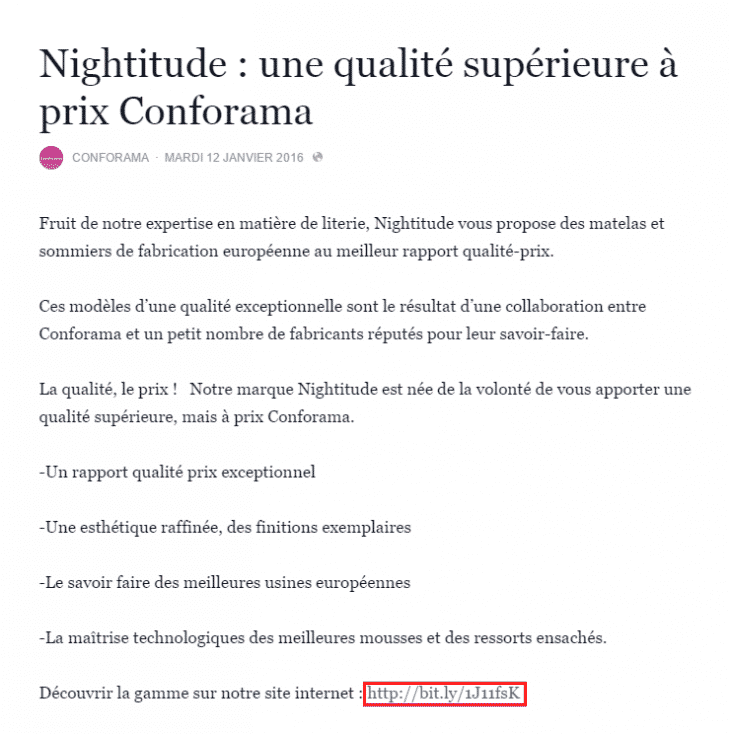 Nightitude : une qualité supérieure à prix Conforama

CONFORAMA · MARDI 12 JANVIER 2016

Fruit de notre expertise en matière de literie, Nightitude vous propose des matelas et sommiers de fabrication européenne au meilleur rapport qualité-prix.

Ces modèles d'une qualité exceptionnelle sont le résultat d'une collaboration entre Conforama et un petit nombre de fabricants réputés pour leur savoir-faire.

La qualité, le prix ! Notre marque Nightitude est née de la volonté de vous apporter une qualité supérieure, mais à prix Conforama.

-Un rapport qualité prix exceptionnel

-Une esthétique raffinée, des finitions exemplaires

-Le savoir faire des meilleures usines européennes

-La maîtrise technologiques des meilleures mousses et des ressorts ensachés.

Découvrir la gamme sur notre site internet : http://bit.ly/1J11fsK